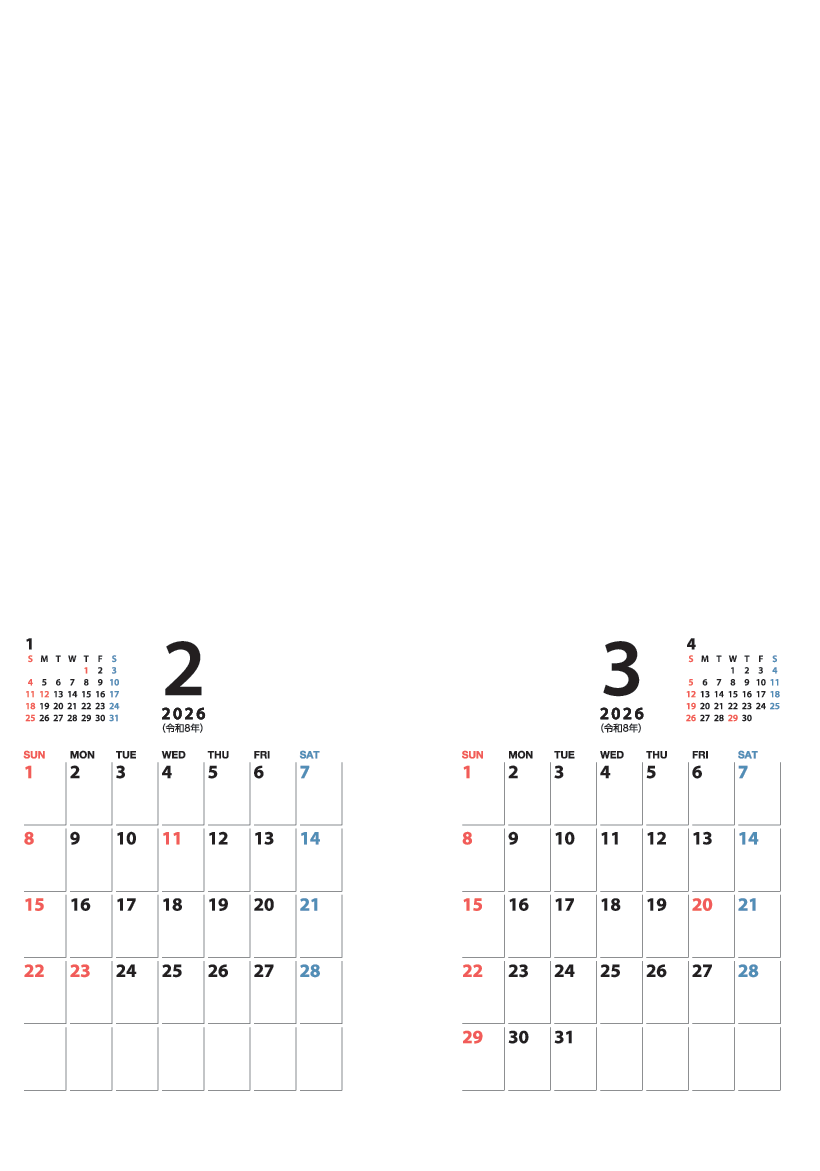 1

| S | M | T | W | T | F | S |
|---|---|---|---|---|---|---|
| | | | | 1 | 2 | 3 |
| 4 | 5 | 6 | 7 | 8 | 9 | 10 |
| 11 | 12 | 13 | 14 | 15 | 16 | 17 |
| 18 | 19 | 20 | 21 | 22 | 23 | 24 |
| 25 | 26 | 27 | 28 | 29 | 30 | 31 |

2
2026
(令和8年)

| SUN | MON | TUE | WED | THU | FRI | SAT |
|---|---|---|---|---|---|---|
| 1 | 2 | 3 | 4 | 5 | 6 | 7 |
| 8 | 9 | 10 | 11 | 12 | 13 | 14 |
| 15 | 16 | 17 | 18 | 19 | 20 | 21 |
| 22 | 23 | 24 | 25 | 26 | 27 | 28 |
| | | | | | | |

3
2026
(令和8年)

4

| S | M | T | W | T | F | S |
|---|---|---|---|---|---|---|
| | | | 1 | 2 | 3 | 4 |
| 5 | 6 | 7 | 8 | 9 | 10 | 11 |
| 12 | 13 | 14 | 15 | 16 | 17 | 18 |
| 19 | 20 | 21 | 22 | 23 | 24 | 25 |
| 26 | 27 | 28 | 29 | 30 | | |

| SUN | MON | TUE | WED | THU | FRI | SAT |
|---|---|---|---|---|---|---|
| 1 | 2 | 3 | 4 | 5 | 6 | 7 |
| 8 | 9 | 10 | 11 | 12 | 13 | 14 |
| 15 | 16 | 17 | 18 | 19 | 20 | 21 |
| 22 | 23 | 24 | 25 | 26 | 27 | 28 |
| 29 | 30 | 31 | | | | |